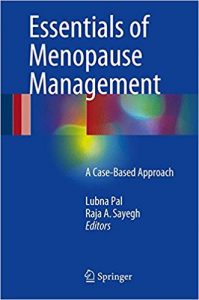 Essentials of Menopause Management

A Case-Based Approach

Lubna Pal
Raja A. Sayegh
Editors

Springer